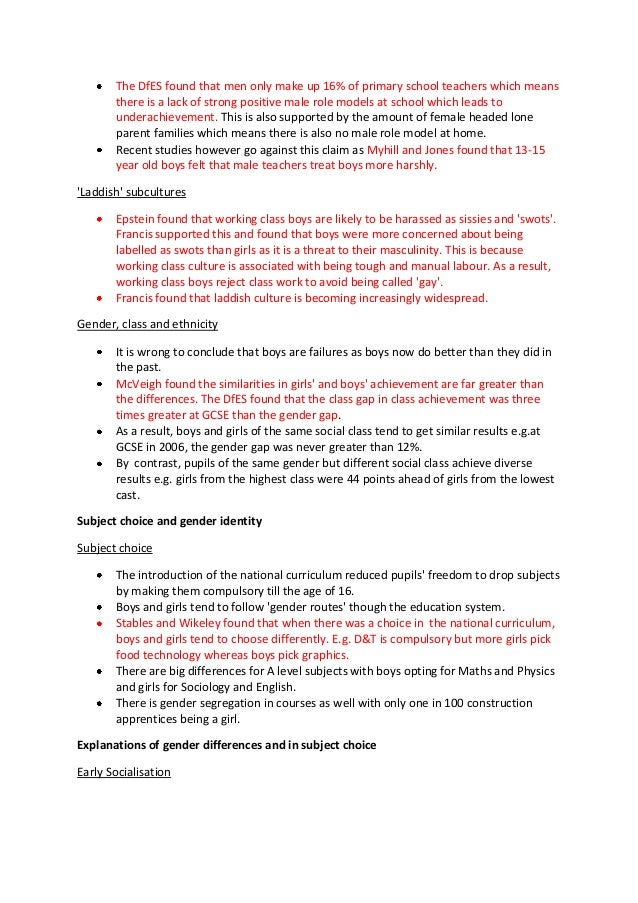 - The DfES found that men only make up 16% of primary school teachers which means there is a lack of strong positive male role models at school which leads to underachievement. This is also supported by the amount of female headed lone parent families which means there is also no male role model at home.
- Recent studies however go against this claim as Myhill and Jones found that 13-15 year old boys felt that male teachers treat boys more harshly.

'Laddish' subcultures

- Epstein found that working class boys are likely to be harassed as sissies and 'swots'. Francis supported this and found that boys were more concerned about being labelled as swots than girls as it is a threat to their masculinity. This is because working class culture is associated with being tough and manual labour. As a result, working class boys reject class work to avoid being called 'gay'.
- Francis found that laddish culture is becoming increasingly widespread.

Gender, class and ethnicity

- It is wrong to conclude that boys are failures as boys now do better than they did in the past.
- McVeigh found the similarities in girls' and boys' achievement are far greater than the differences. The DfES found that the class gap in class achievement was three times greater at GCSE than the gender gap.
- As a result, boys and girls of the same social class tend to get similar results e.g.at GCSE in 2006, the gender gap was never greater than 12%.
- By contrast, pupils of the same gender but different social class achieve diverse results e.g. girls from the highest class were 44 points ahead of girls from the lowest cast.

Subject choice and gender identity

Subject choice

- The introduction of the national curriculum reduced pupils' freedom to drop subjects by making them compulsory till the age of 16.
- Boys and girls tend to follow 'gender routes' though the education system.
- Stables and Wikeley found that when there was a choice in the national curriculum, boys and girls tend to choose differently. E.g. D&T is compulsory but more girls pick food technology whereas boys pick graphics.
- There are big differences for A level subjects with boys opting for Maths and Physics and girls for Sociology and English.
- There is gender segregation in courses as well with only one in 100 construction apprentices being a girl.

Explanations of gender differences and in subject choice

Early Socialisation